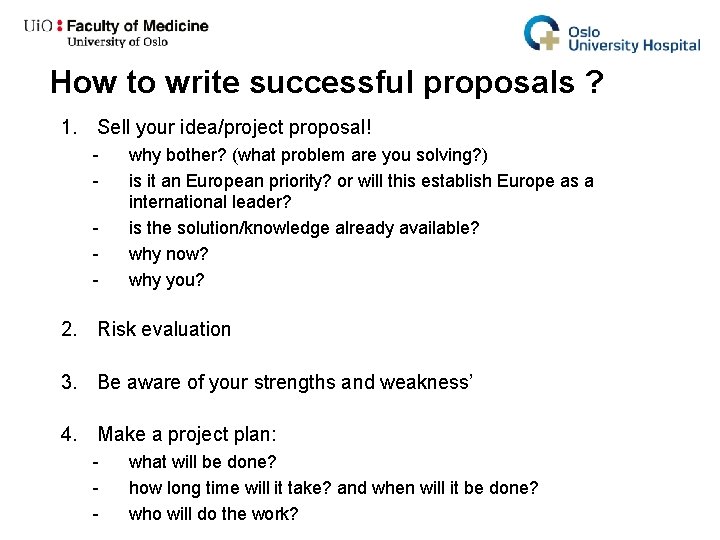 UiO : Faculty of Medicine
University of Oslo

Oslo
University Hospital

How to write successful proposals ?

1. Sell your idea/project proposal!
- why bother? (what problem are you solving?)
- is it an European priority? or will this establish Europe as a international leader?
- is the solution/knowledge already available?
- why now?
- why you?

2. Risk evaluation

3. Be aware of your strengths and weakness'

4. Make a project plan:
- what will be done?
- how long time will it take? and when will it be done?
- who will do the work?